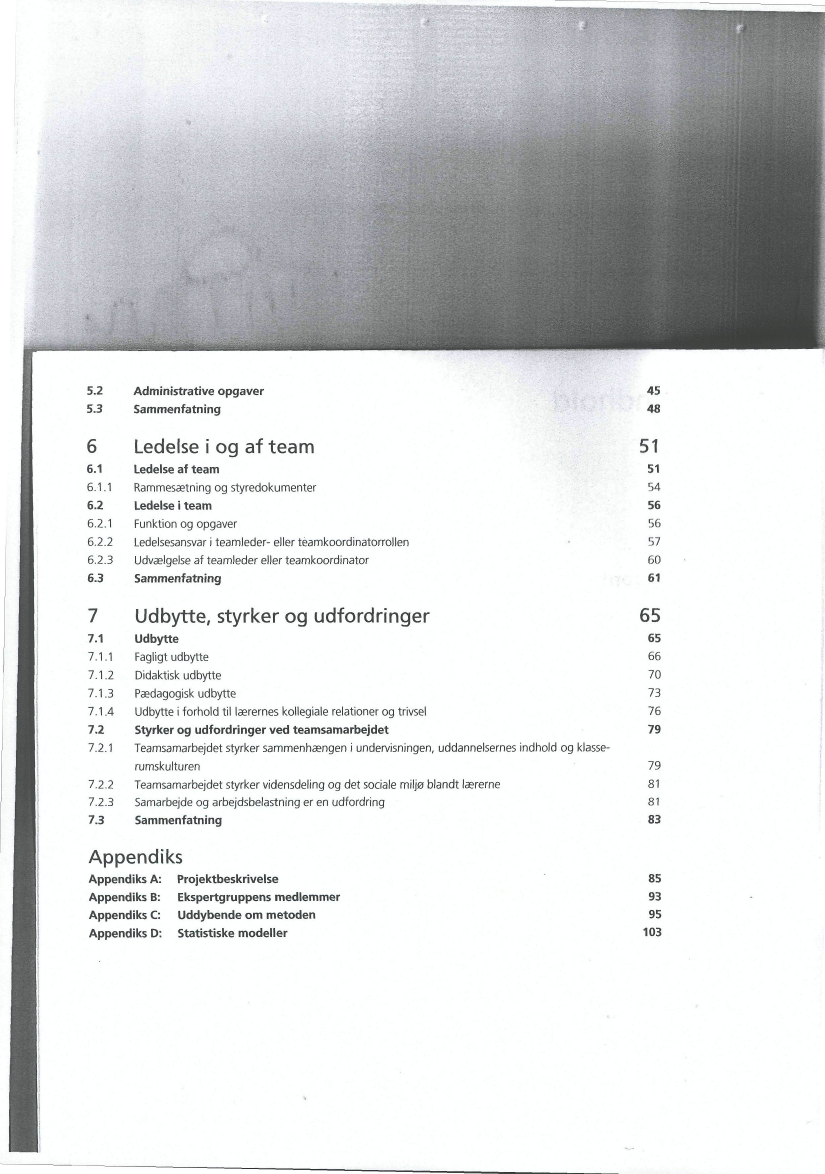 5.2 Administrative opgaver 45
5.3 Sammenfatning 48

6 Ledelse i og af team 51
6.1 Ledelse af team 51
6.1.1 Rammesætning og styredokumenter 54
6.2 Ledelse i team 56
6.2.1 Funktion og opgaver 56
6.2.2 Ledelsesansvar i teamleder- eller teamkoordinatorrollen 57
6.2.3 Udvælgelse af teamleder eller teamkoordinator 60
6.3 Sammenfatning 61

7 Udbytte, styrker og udfordringer 65
7.1 Udbytte 65
7.1.1 Fagligt udbytte 66
7.1.2 Didaktisk udbytte 70
7.1.3 Pædagogisk udbytte 73
7.1.4 Udbytte i forhold til lærernes kollegiale relationer og trivsel 76
7.2 Styrker og udfordringer ved teamsamarbejdet 79
7.2.1 Teamsamarbejdet styrker sammenhængen i undervisningen, uddannelsernes indhold og klasserumskulturen 79
7.2.2 Teamsamarbejdet styrker vidensdeling og det sociale miljø blandt lærerne 81
7.2.3 Samarbejde og arbejdsbelastning er en udfordring 81
7.3 Sammenfatning 83

Appendiks
Appendiks A: Projektbeskrivelse 85
Appendiks B: Ekspertgruppens medlemmer 93
Appendiks C: Uddybende om metoden 95
Appendiks D: Statistiske modeller 103